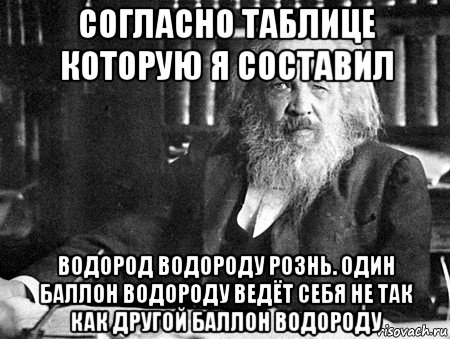 СОГЛАСНО ТАБЛИЦЕ КОТОРУЮ Я СОСТАВИЛ

ВОДОРОД ВОДОРОДУ РОЗНЬ. ОДИН БАЛЛОН ВОДОРОДУ ВЕДЁТ СЕБЯ НЕ ТАК КАК ДРУГОЙ БАЛЛОН ВОДОРОДУ

risovach.ru